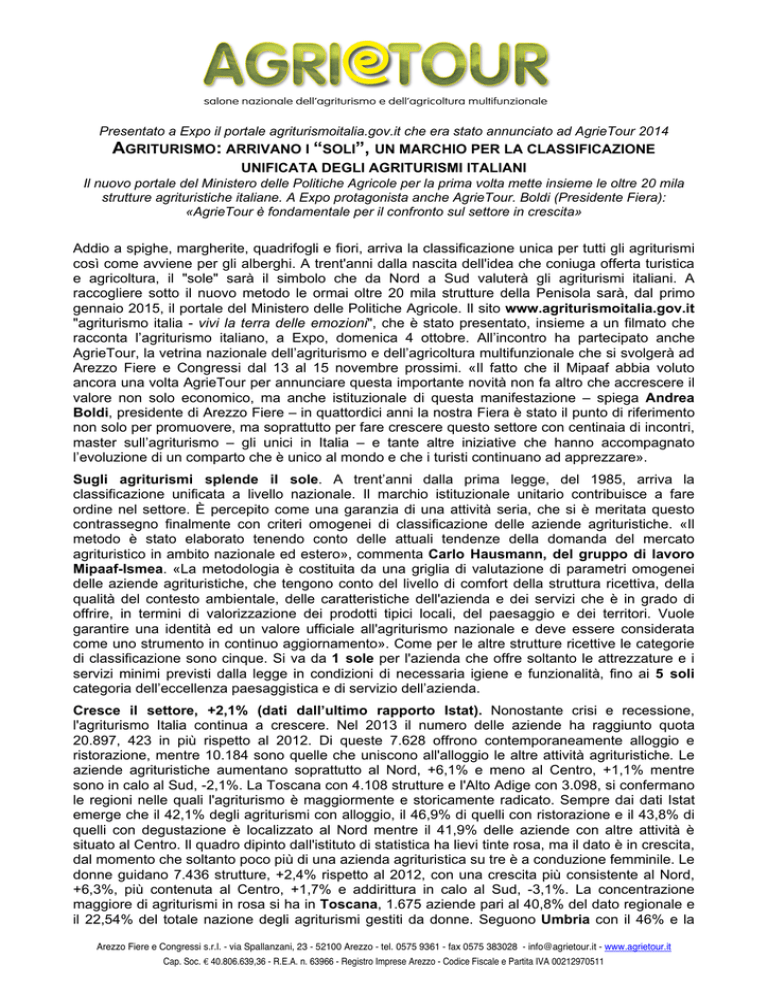 AGRI@TOUR
salone nazionale dell'agriturismo e dell'agricoltura multifunzionale

Presentato a Expo il portale agriturismoitalia.gov.it che era stato annunciato ad AgrieTour 2014

AGRITURISMO: ARRIVANO I "SOLI", UN MARCHIO PER LA CLASSIFICAZIONE UNIFICATA DEGLI AGRITURISMI ITALIANI

Il nuovo portale del Ministero delle Politiche Agricole per la prima volta mette insieme le oltre 20 mila strutture agrituristiche italiane. A Expo protagonista anche AgrieTour. Boldi (Presidente Fiera): «AgrieTour è fondamentale per il confronto sul settore in crescita»

Addio a spighe, margherite, quadrifogli e fiori, arriva la classificazione unica per tutti gli agriturismi così come avviene per gli alberghi. A trent'anni dalla nascita dell'idea che coniuga offerta turistica e agricoltura, il "sole" sarà il simbolo che da Nord a Sud valuterà gli agriturismi italiani. A raccogliere sotto il nuovo metodo le ormai oltre 20 mila strutture della Penisola sarà, dal primo gennaio 2015, il portale del Ministero delle Politiche Agricole. Il sito www.agriturismoitalia.gov.it "agriturismo italia - vivi la terra delle emozioni", che è stato presentato, insieme a un filmato che racconta l'agriturismo italiano, a Expo, domenica 4 ottobre. All'incontro ha partecipato anche AgrieTour, la vetrina nazionale dell'agriturismo e dell'agricoltura multifunzionale che si svolgerà ad Arezzo Fiere e Congressi dal 13 al 15 novembre prossimi. «Il fatto che il Mipaaf abbia voluto ancora una volta AgrieTour per annunciare questa importante novità non fa altro che accrescere il valore non solo economico, ma anche istituzionale di questa manifestazione – spiega Andrea Boldi, presidente di Arezzo Fiere – in quattordici anni la nostra Fiera è stato il punto di riferimento non solo per promuovere, ma soprattutto per fare crescere questo settore con centinaia di incontri, master sull'agriturismo – gli unici in Italia – e tante altre iniziative che hanno accompagnato l'evoluzione di un comparto che è unico al mondo e che i turisti continuano ad apprezzare».

Sugli agriturismi splende il sole. A trent'anni dalla prima legge, del 1985, arriva la classificazione unificata a livello nazionale. Il marchio istituzionale unitario contribuisce a fare ordine nel settore. È percepito come una garanzia di una attività seria, che si è meritata questo contrassegno finalmente con criteri omogenei di classificazione delle aziende agrituristiche. «Il metodo è stato elaborato tenendo conto delle attuali tendenze della domanda del mercato agrituristico in ambito nazionale ed estero», commenta Carlo Hausmann, del gruppo di lavoro Mipaaf-Ismea. «La metodologia è costituita da una griglia di valutazione di parametri omogenei delle aziende agrituristiche, che tengono conto del livello di comfort della struttura ricettiva, della qualità del contesto ambientale, delle caratteristiche dell'azienda e dei servizi che è in grado di offrire, in termini di valorizzazione dei prodotti tipici locali, del paesaggio e dei territori. Vuole garantire una identità ed un valore ufficiale all'agriturismo nazionale e deve essere considerata come uno strumento in continuo aggiornamento». Come per le altre strutture ricettive le categorie di classificazione sono cinque. Si va da 1 sole per l'azienda che offre soltanto le attrezzature e i servizi minimi previsti dalla legge in condizioni di necessaria igiene e funzionalità, fino ai 5 soli categoria dell'eccellenza paesaggistica e di servizio dell'azienda.

Cresce il settore, +2,1% (dati dall'ultimo rapporto Istat). Nonostante crisi e recessione, l'agriturismo Italia continua a crescere. Nel 2013 il numero delle aziende ha raggiunto quota 20.897, 423 in più rispetto al 2012. Di queste 7.628 offrono contemporaneamente alloggio e ristorazione, mentre 10.184 sono quelle che uniscono all'alloggio le altre attività agrituristiche. Le aziende agrituristiche aumentano soprattutto al Nord, +6,1% e meno al Centro, +1,1% mentre sono in calo al Sud, -2,1%. La Toscana con 4.108 strutture e l'Alto Adige con 3.098, si confermano le regioni nelle quali l'agriturismo è maggiormente e storicamente radicato. Sempre dai dati Istat emerge che il 42,1% degli agriturismi con alloggio, il 46,9% di quelli con ristorazione e il 43,8% di quelli con degustazione è localizzato al Nord mentre il 41,9% delle aziende con altre attività è situato al Centro. Il quadro dipinto dall'istituto di statistica ha lievi tinte rosa, ma il dato è in crescita, dal momento che soltanto poco più di una azienda agrituristica su tre è a conduzione femminile. Le donne guidano 7.436 strutture, +2,4% rispetto al 2012, con una crescita più consistente al Nord, +6,3%, più contenuta al Centro, +1,7% e addirittura in calo al Sud, -3,1%. La concentrazione maggiore di agriturismi in rosa si ha in Toscana, 1.675 aziende pari al 40,8% del dato regionale e il 22,54% del totale nazione degli agriturismi gestiti da donne. Seguono Umbria con il 46% e la

Arezzo Fiere e Congressi s.r.l. - via Spallanzani, 23 - 52100 Arezzo - tel. 0575 9361 - fax 0575 383028 - info@agrietour.it - www.agrietour.it
Cap. Soc. € 40.806.639,36 - R.E.A. n. 63966 - Registro Imprese Arezzo - Codice Fiscale e Partita IVA 00212970511